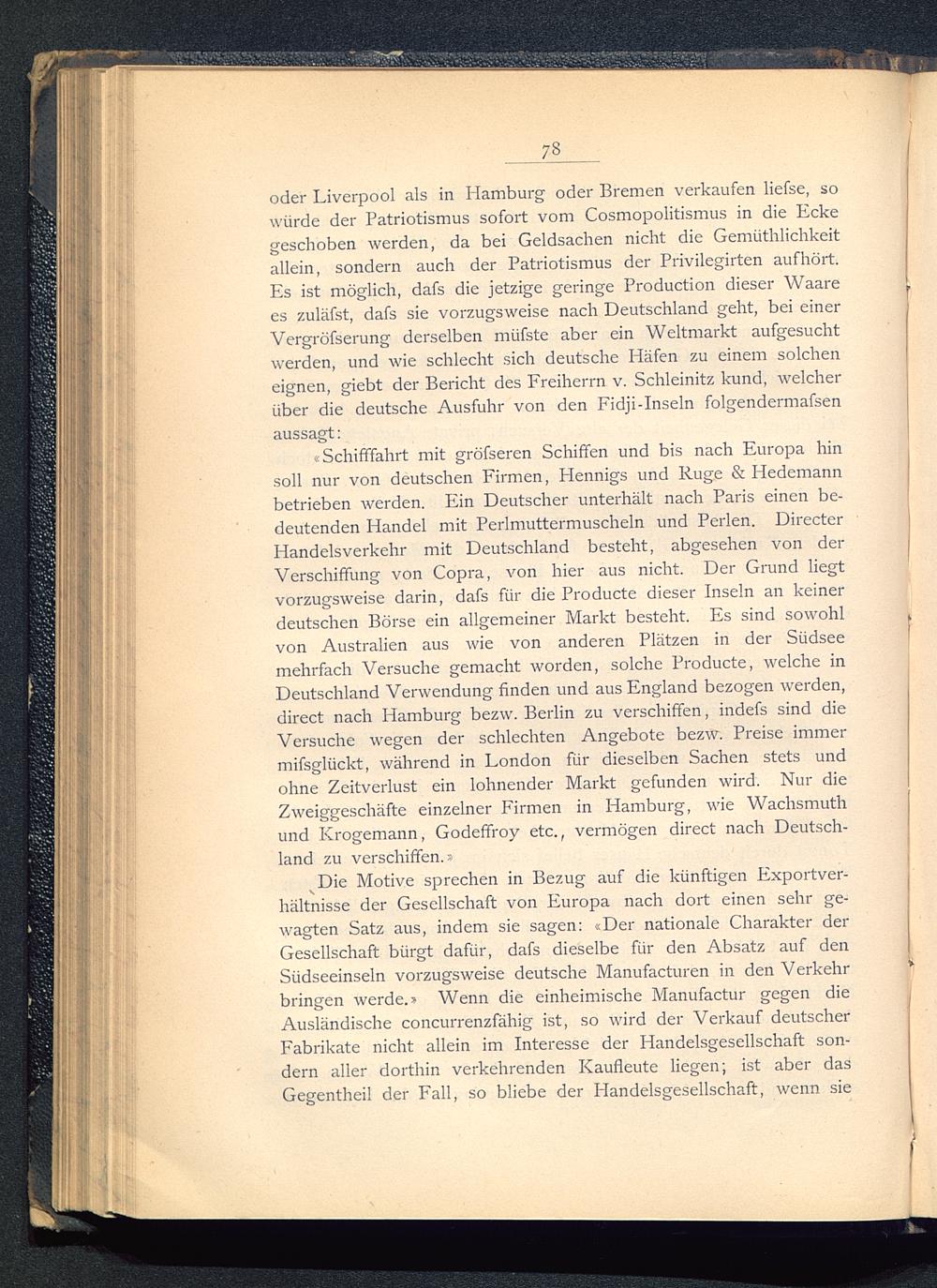 78

oder Liverpool als in Hamburg oder Bremen verkaufen liefse, so würde der Patriotismus sofort vom Cosmopolitismus in die Ecke geschoben werden, da bei Geldsachen nicht die Gemüthlichkeit allein, sondern auch der Patriotismus der Privilegirten aufhört. Es ist möglich, dafs die jetzige geringe Production dieser Waare es zuläfst, dafs sie vorzugsweise nach Deutschland geht, bei einer Vergröfserung derselben müfste aber ein Weltmarkt aufgesucht werden, und wie schlecht sich deutsche Häfen zu einem solchen eignen, giebt der Bericht des Freiherrn v. Schleinitz kund, welcher über die deutsche Ausfuhr von den Fidji-Inseln folgendermafsen aussagt:

«Schifffahrt mit gröfseren Schiffen und bis nach Europa hin soll nur von deutschen Firmen, Hennigs und Ruge & Hedemann betrieben werden. Ein Deutscher unterhält nach Paris einen bedeutenden Handel mit Perlmuttermuscheln und Perlen. Directer Handelsverkehr mit Deutschland besteht, abgesehen von der Verschiffung von Copra, von hier aus nicht. Der Grund liegt vorzugsweise darin, dafs für die Producte dieser Inseln an keiner deutschen Börse ein allgemeiner Markt besteht. Es sind sowohl von Australien aus wie von anderen Plätzen in der Südsee mehrfach Versuche gemacht worden, solche Producte, welche in Deutschland Verwendung finden und aus England bezogen werden, direct nach Hamburg bezw. Berlin zu verschiffen, indefs sind die Versuche wegen der schlechten Angebote bezw. Preise immer mifsglückt, während in London für dieselben Sachen stets und ohne Zeitverlust ein lohnender Markt gefunden wird. Nur die Zweiggeschäfte einzelner Firmen in Hamburg, wie Wachsmuth und Krogemann, Godeffroy etc., vermögen direct nach Deutschland zu verschiffen.»

Die Motive sprechen in Bezug auf die künftigen Exportverhältnisse der Gesellschaft von Europa nach dort einen sehr gewagten Satz aus, indem sie sagen: «Der nationale Charakter der Gesellschaft bürgt dafür, dafs dieselbe für den Absatz auf den Südseeinseln vorzugsweise deutsche Manufacturen in den Verkehr bringen werde.» Wenn die einheimische Manufactur gegen die Ausländische concurrenzfähig ist, so wird der Verkauf deutscher Fabrikate nicht allein im Interesse der Handelsgesellschaft sondern aller dorthin verkehrenden Kaufleute liegen; ist aber das Gegentheil der Fall, so bliebe der Handelsgesellschaft, wenn sie